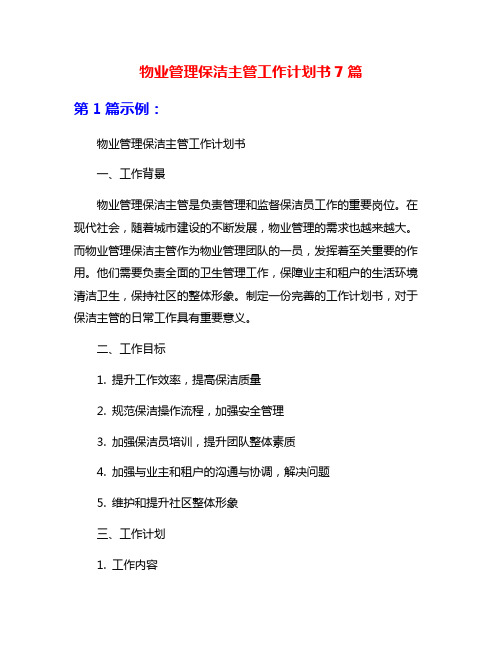 物业管理保洁主管工作计划书 7 篇

第 1 篇示例：

物业管理保洁主管工作计划书

一、工作背景

物业管理保洁主管是负责管理和监督保洁员工作的重要岗位。在现代社会，随着城市建设的不断发展，物业管理的需求也越来越大。而物业管理保洁主管作为物业管理团队的一员，发挥着至关重要的作用。他们需要负责全面的卫生管理工作，保障业主和租户的生活环境清洁卫生，保持社区的整体形象。制定一份完善的工作计划书，对于保洁主管的日常工作具有重要意义。

二、工作目标

1. 提升工作效率，提高保洁质量

2. 规范保洁操作流程，加强安全管理

3. 加强保洁员培训，提升团队整体素质

4. 加强与业主和租户的沟通与协调，解决问题

5. 维护和提升社区整体形象

三、工作计划

1. 工作内容